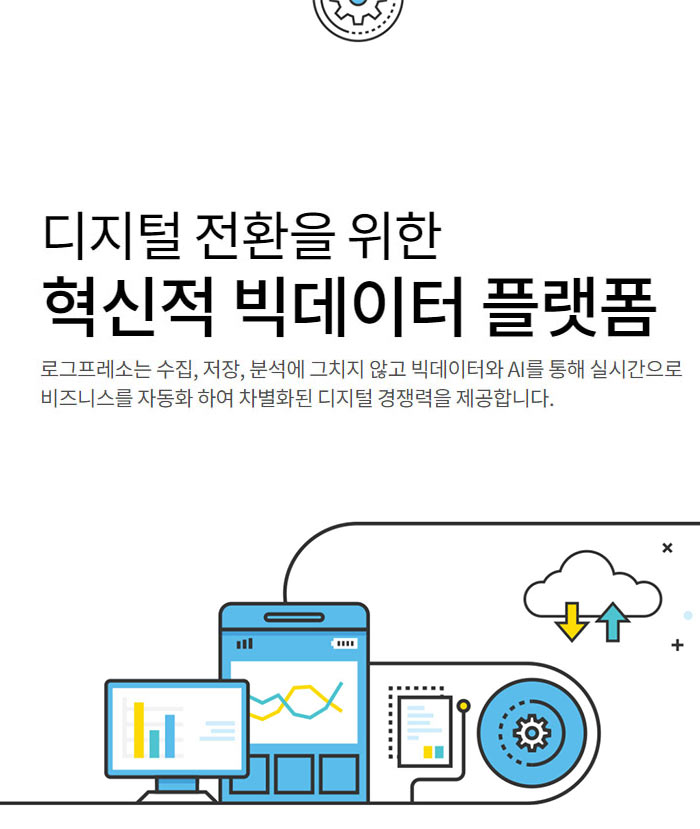 디지털 전환을 위한
혁신적 빅데이터 플랫폼

로그프레소는 수집, 저장, 분석에 그치지 않고 빅데이터와 AI를 통해 실시간으로 비즈니스를 자동화 하여 차별화된 디지털 경쟁력을 제공합니다.